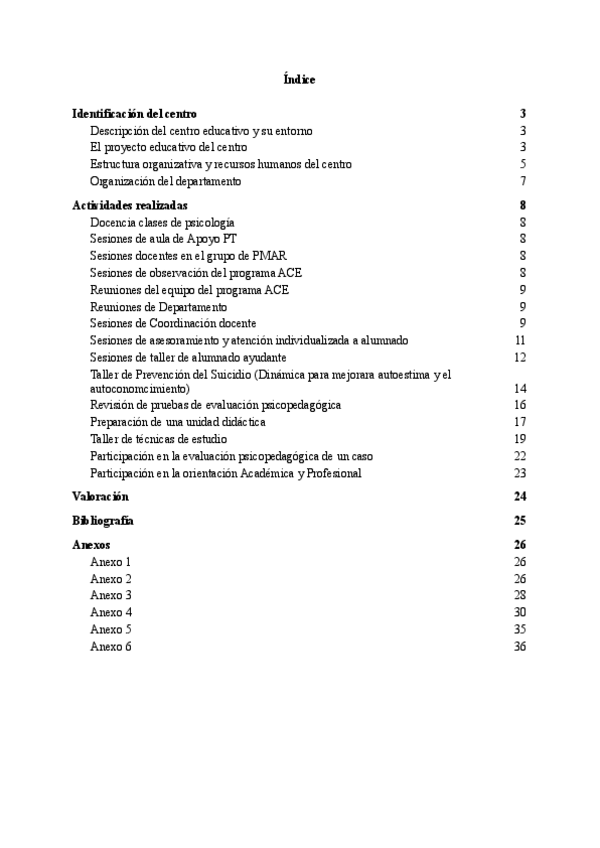 Índice

Identificación del centro 3
Descripción del centro educativo y su entorno 3
El proyecto educativo del centro 3
Estructura organizativa y recursos humanos del centro 5
Organización del departamento 7

Actividades realizadas 8
Docencia clases de psicología 8
Sesiones de aula de Apoyo PT 8
Sesiones docentes en el grupo de PMAR 8
Sesiones de observación del programa ACE 8
Reuniones del equipo del programa ACE 9
Reuniones de Departamento 9
Sesiones de Coordinación docente 9
Sesiones de asesoramiento y atención individualizada a alumnado 11
Sesiones de taller de alumnado ayudante 12
Taller de Prevención del Suicidio (Dinámica para mejorara autoestima y el autoconomcimiento) 14
Revisión de pruebas de evaluación psicopedagógica 16
Preparación de una unidad didáctica 17
Taller de técnicas de estudio 19
Participación en la evaluación psicopedagógica de un caso 22
Participación en la orientación Académica y Profesional 23

Valoración 24

Bibliografía 25

Anexos 26
Anexo 1 26
Anexo 2 26
Anexo 3 28
Anexo 4 30
Anexo 5 35
Anexo 6 36